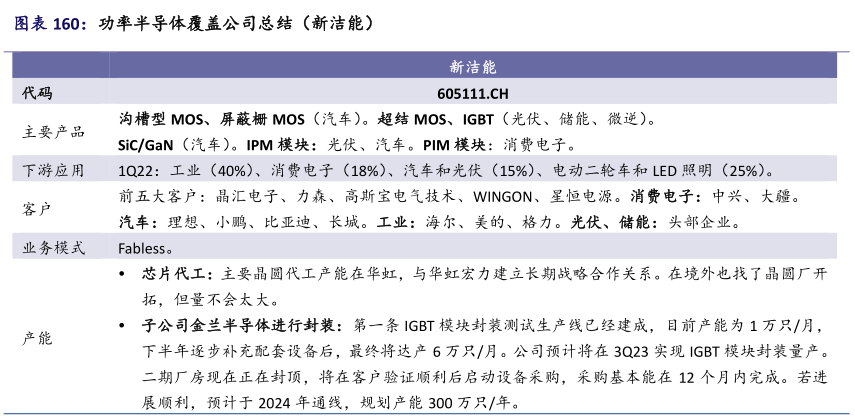 图表160：功率半导体覆盖公司总结（新洁能）

|  | 新洁能 |
|---|---|
| 代码 | 605111.CH |
| 主要产品 | 沟槽型MOS、屏蔽栅MOS（汽车）。超结MOS、IGBT（光伏、储能、微逆）。SiC/GaN（汽车）。IPM模块：光伏、汽车。PIM模块：消费电子。 |
| 下游应用 | 1Q22：工业（40%）、消费电子（18%）、汽车和光伏（15%）、电动二轮车和LED照明（25%）。 |
| 客户 | 前五大客户：晶汇电子、力森、高斯宝电气技术、WINGON、星恒电源。消费电子：中兴、大疆。汽车：理想、小鹏、比亚迪、长城。工业：海尔、美的、格力。光伏、储能：头部企业。 |
| 业务模式 | Fabless。 |
| 产能 | • 芯片代工：主要晶圆代工产能在华虹，与华虹宏力建立长期战略合作关系。在境外也找了晶圆厂开拓，但量不会太大。 • 子公司金兰半导体进行封装：第一条IGBT模块封装测试生产线已经建成，目前产能为1万只/月，下半年逐步补充配套设备后，最终将达产6万只/月。公司预计将在3Q23实现IGBT模块封装量产。二期厂房现在正在封顶，将在客户验证顺利后启动设备采购，采购基本能在12个月内完成。若进展顺利，预计于2024年通线，规划产能300万只/年。 |